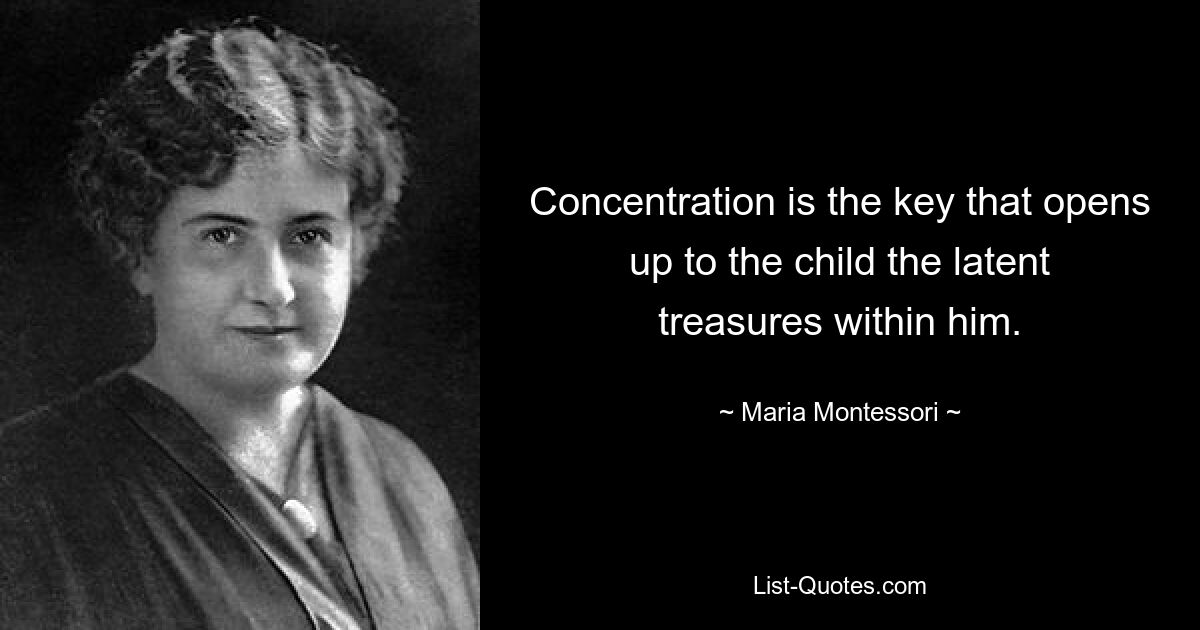 Concentration is the key that opens up to the child the latent treasures within him.

~ Maria Montessori ~

List-Quotes.com